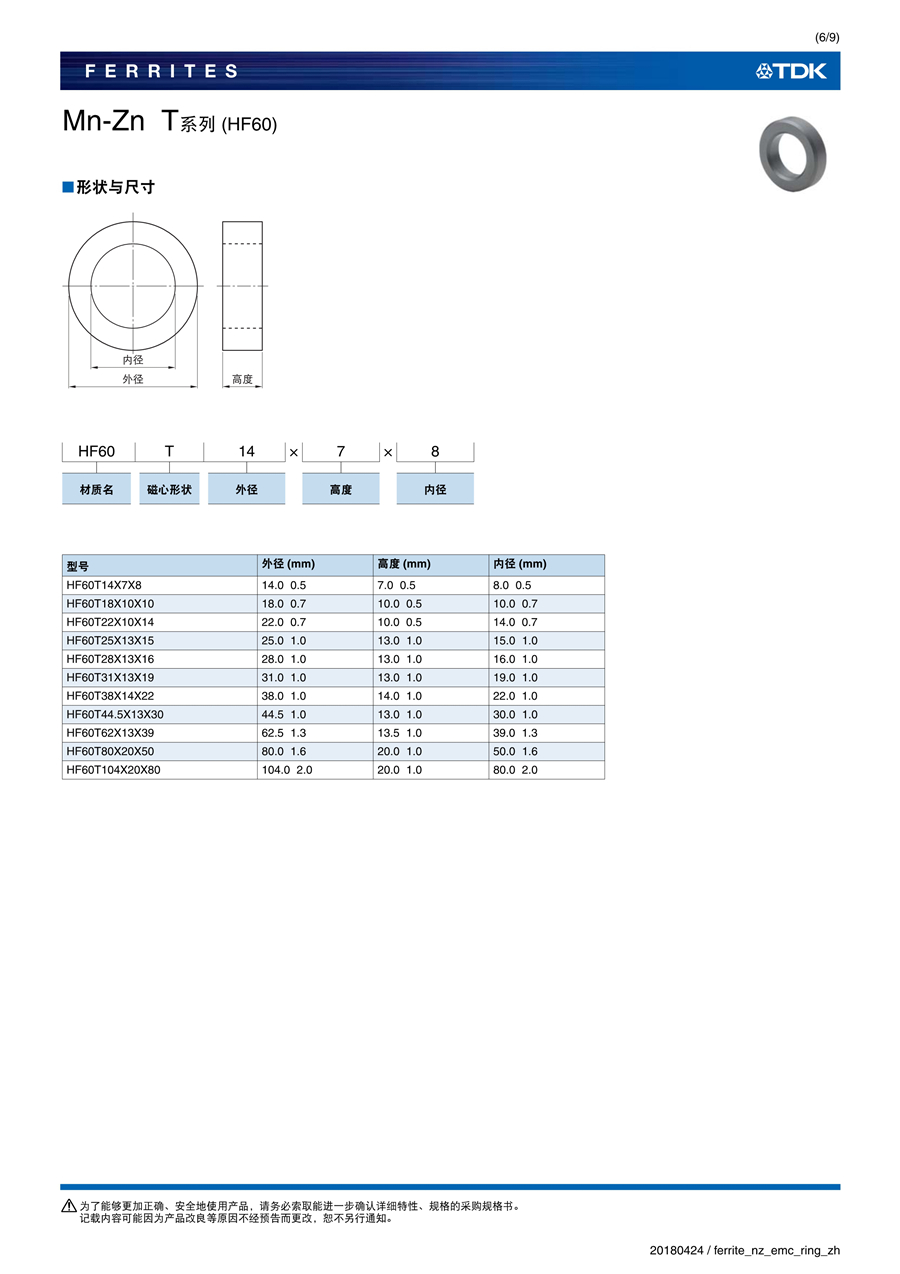 (6/9)

FERRITES

TDK

Mn-Zn T系列 (HF60)

■形状与尺寸

内径
外径
高度

HF60 T 14 × 7 × 8

材质名 磁心形状 外径 高度 内径

| 型号 | 外径 (mm) | 高度 (mm) | 内径 (mm) |
|---|---|---|---|
| HF60T14X7X8 | 14.0 0.5 | 7.0 0.5 | 8.0 0.5 |
| HF60T18X10X10 | 18.0 0.7 | 10.0 0.5 | 10.0 0.7 |
| HF60T22X10X14 | 22.0 0.7 | 10.0 0.5 | 14.0 0.7 |
| HF60T25X13X15 | 25.0 1.0 | 13.0 1.0 | 15.0 1.0 |
| HF60T28X13X16 | 28.0 1.0 | 13.0 1.0 | 16.0 1.0 |
| HF60T31X13X19 | 31.0 1.0 | 13.0 1.0 | 19.0 1.0 |
| HF60T38X14X22 | 38.0 1.0 | 14.0 1.0 | 22.0 1.0 |
| HF60T44.5X13X30 | 44.5 1.0 | 13.0 1.0 | 30.0 1.0 |
| HF60T62X13X39 | 62.5 1.3 | 13.5 1.0 | 39.0 1.3 |
| HF60T80X20X50 | 80.0 1.6 | 20.0 1.0 | 50.0 1.6 |
| HF60T104X20X80 | 104.0 2.0 | 20.0 1.0 | 80.0 2.0 |

为了能够更加正确、安全地使用产品，请务必索取能进一步确认详细特性、规格的采购规格书。
记载内容可能因为产品改良等原因不经预告而更改，恕不另行通知。

20180424 / ferrite_nz_emc_ring_zh